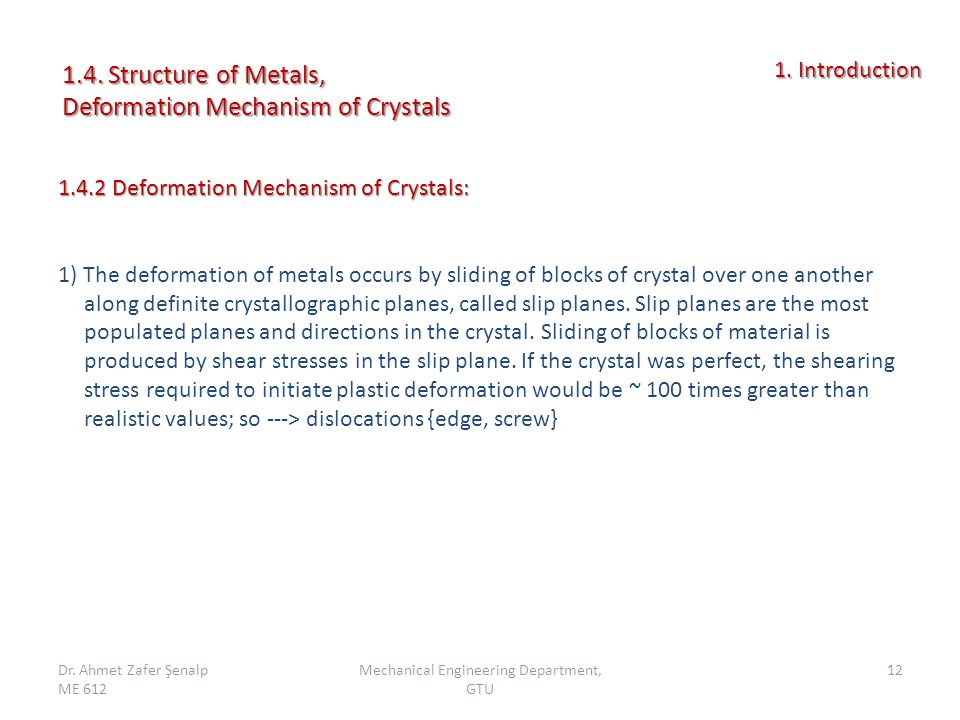 1.4. Structure of Metals,
Deformation Mechanism of Crystals

1. Introduction

1.4.2 Deformation Mechanism of Crystals:

1) The deformation of metals occurs by sliding of blocks of crystal over one another along definite crystallographic planes, called slip planes. Slip planes are the most populated planes and directions in the crystal. Sliding of blocks of material is produced by shear stresses in the slip plane. If the crystal was perfect, the shearing stress required to initiate plastic deformation would be ~ 100 times greater than realistic values; so ---> dislocations {edge, screw}

Dr. Ahmet Zafer Şenalp
ME 612

Mechanical Engineering Department, GTU

12